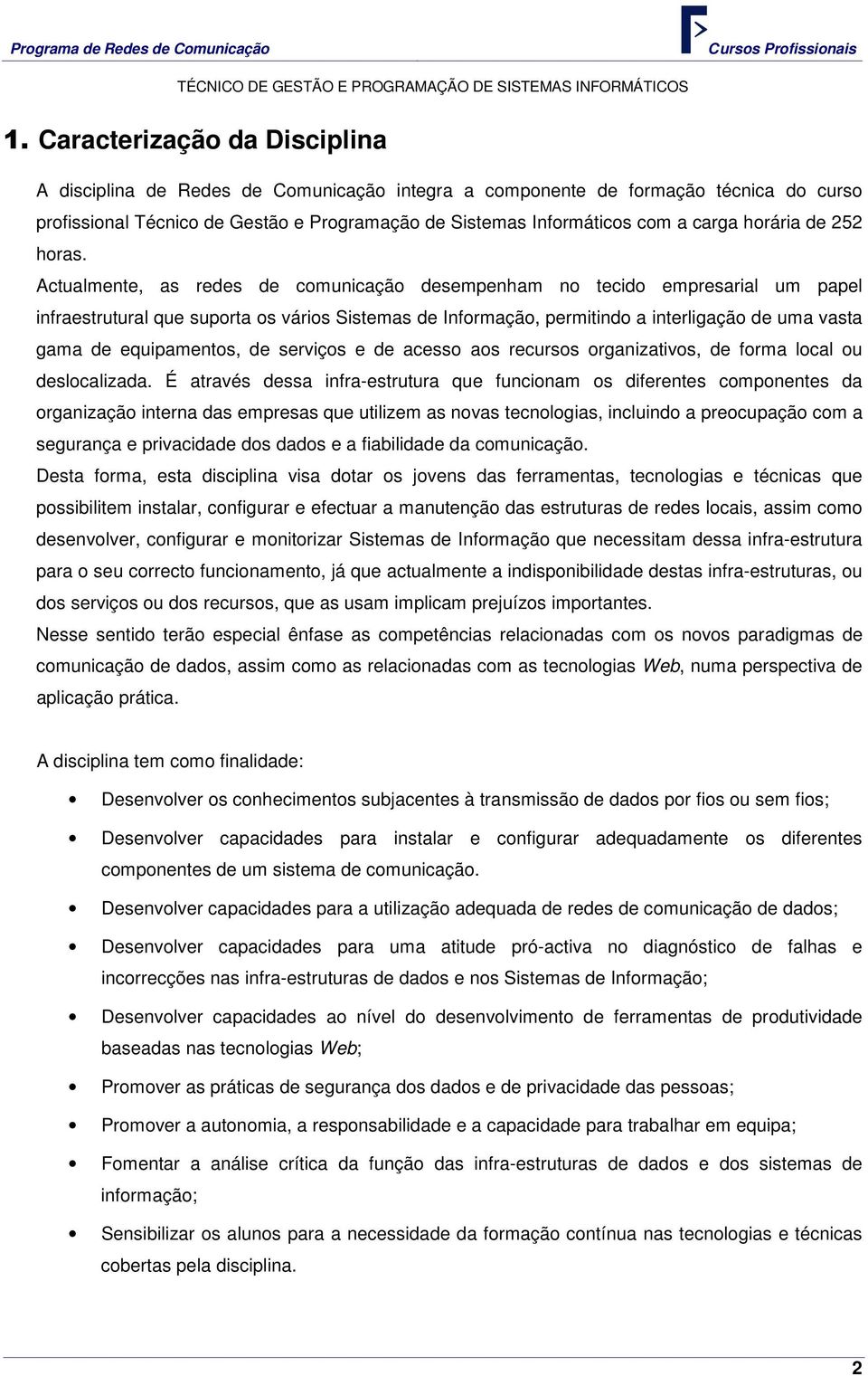 Programa de Redes de Comunicação

Cursos Profissionais

TÉCNICO DE GESTÃO E PROGRAMAÇÃO DE SISTEMAS INFORMÁTICOS

1. Caracterização da Disciplina

A disciplina de Redes de Comunicação integra a componente de formação técnica do curso profissional Técnico de Gestão e Programação de Sistemas Informáticos com a carga horária de 252 horas.

Actualmente, as redes de comunicação desempenham no tecido empresarial um papel infraestrutural que suporta os vários Sistemas de Informação, permitindo a interligação de uma vasta gama de equipamentos, de serviços e de acesso aos recursos organizativos, de forma local ou deslocalizada. É através dessa infra-estrutura que funcionam os diferentes componentes da organização interna das empresas que utilizem as novas tecnologias, incluindo a preocupação com a segurança e privacidade dos dados e a fiabilidade da comunicação.

Desta forma, esta disciplina visa dotar os jovens das ferramentas, tecnologias e técnicas que possibilitem instalar, configurar e efectuar a manutenção das estruturas de redes locais, assim como desenvolver, configurar e monitorizar Sistemas de Informação que necessitam dessa infra-estrutura para o seu correcto funcionamento, já que actualmente a indisponibilidade destas infra-estruturas, ou dos serviços ou dos recursos, que as usam implicam prejuízos importantes.

Nesse sentido terão especial ênfase as competências relacionadas com os novos paradigmas de comunicação de dados, assim como as relacionadas com as tecnologias Web, numa perspectiva de aplicação prática.

A disciplina tem como finalidade:

• Desenvolver os conhecimentos subjacentes à transmissão de dados por fios ou sem fios;

• Desenvolver capacidades para instalar e configurar adequadamente os diferentes componentes de um sistema de comunicação.

• Desenvolver capacidades para a utilização adequada de redes de comunicação de dados;

• Desenvolver capacidades para uma atitude pró-activa no diagnóstico de falhas e incorrecções nas infra-estruturas de dados e nos Sistemas de Informação;

• Desenvolver capacidades ao nível do desenvolvimento de ferramentas de produtividade baseadas nas tecnologias Web;

• Promover as práticas de segurança dos dados e de privacidade das pessoas;

• Promover a autonomia, a responsabilidade e a capacidade para trabalhar em equipa;

• Fomentar a análise crítica da função das infra-estruturas de dados e dos sistemas de informação;

• Sensibilizar os alunos para a necessidade da formação contínua nas tecnologias e técnicas cobertas pela disciplina.

2